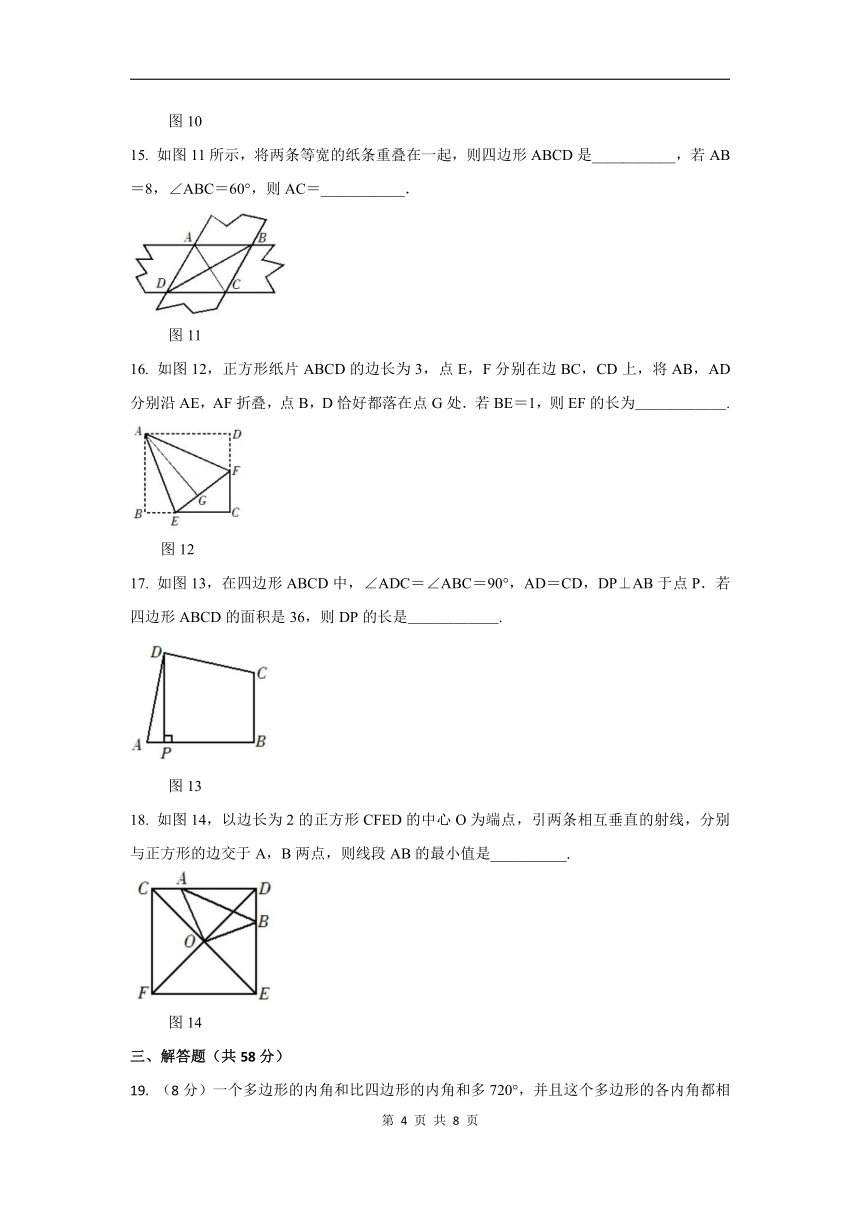 图 10

15. 如图 11 所示，将两条等宽的纸条重叠在一起，则四边形 ABCD 是___________，若 AB＝8，∠ABC＝60°，则 AC＝___________.

A B D C

图 11

16. 如图 12，正方形纸片 ABCD 的边长为 3，点 E，F 分别在边 BC，CD 上，将 AB，AD 分别沿 AE，AF 折叠，点 B，D 恰好都落在点 G 处．若 BE＝1，则 EF 的长为____________.

A D F G B E C

图 12

17. 如图 13，在四边形 ABCD 中，∠ADC＝∠ABC＝90°，AD＝CD，DP⊥AB 于点 P．若四边形 ABCD 的面积是 36，则 DP 的长是____________.

D C A P B

图 13

18. 如图 14，以边长为 2 的正方形 CFED 的中心 O 为端点，引两条相互垂直的射线，分别与正方形的边交于 A，B 两点，则线段 AB 的最小值是__________.

C A D B O F E

图 14

三、解答题（共 58 分）

19. （8 分）一个多边形的内角和比四边形的内角和多 720°，并且这个多边形的各内角都相

第 4 页 共 8 页